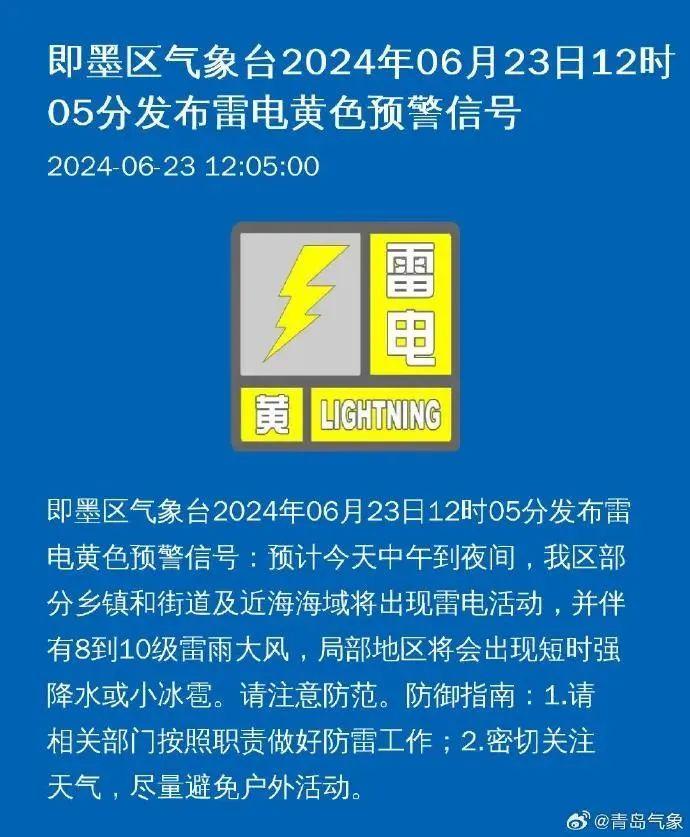 即墨区气象台2024年06月23日12时05分发布雷电黄色预警信号

2024-06-23 12:05:00

雷电
黄 LIGHTNING

即墨区气象台2024年06月23日12时05分发布雷电黄色预警信号：预计今天中午到夜间，我区部分乡镇和街道及近海海域将出现雷电活动，并伴有8到10级雷雨大风，局部地区将会出现短时强降水或小冰雹。请注意防范。防御指南：1.请相关部门按照职责做好防雷工作；2.密切关注天气，尽量避免户外活动。

@青岛气象